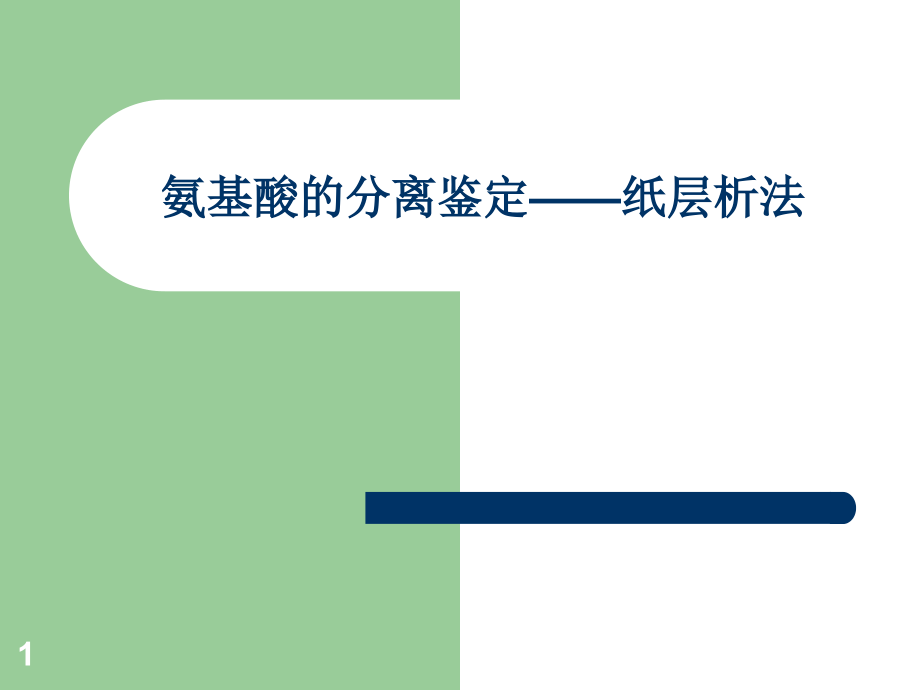 氨基酸的分离鉴定——纸层析法

1